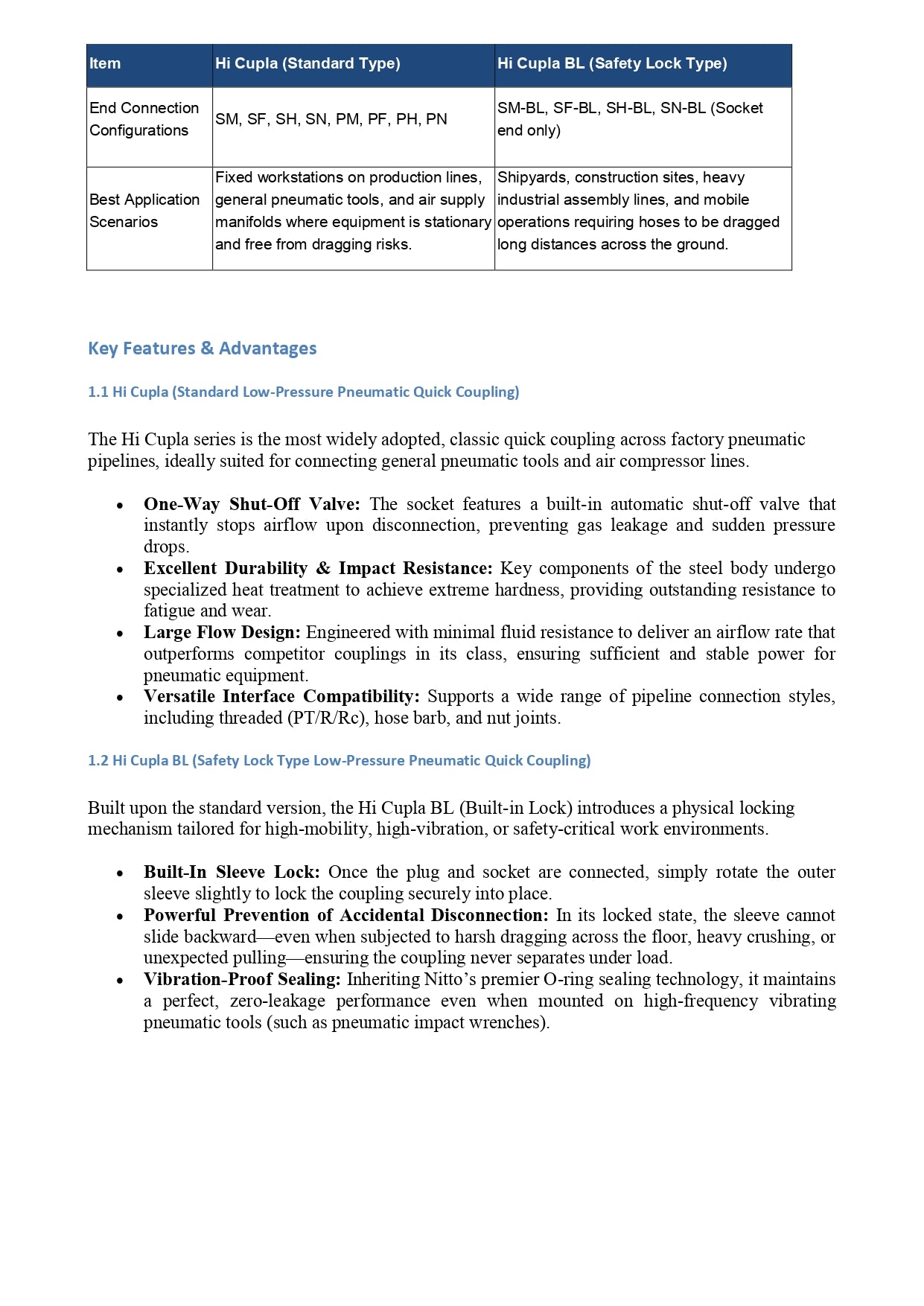 | Item | Hi Cupla (Standard Type) | Hi Cupla BL (Safety Lock Type) |
|---|---|---|
| End Connection Configurations | SM, SF, SH, SN, PM, PF, PH, PN | SM-BL, SF-BL, SH-BL, SN-BL (Socket end only) |
| Best Application Scenarios | Fixed workstations on production lines, general pneumatic tools, and air supply manifolds where equipment is stationary and free from dragging risks. | Shipyards, construction sites, heavy industrial assembly lines, and mobile operations requiring hoses to be dragged long distances across the ground. |

Key Features & Advantages

1.1 Hi Cupla (Standard Low-Pressure Pneumatic Quick Coupling)

The Hi Cupla series is the most widely adopted, classic quick coupling across factory pneumatic pipelines, ideally suited for connecting general pneumatic tools and air compressor lines.

• One-Way Shut-Off Valve: The socket features a built-in automatic shut-off valve that instantly stops airflow upon disconnection, preventing gas leakage and sudden pressure drops.
• Excellent Durability & Impact Resistance: Key components of the steel body undergo specialized heat treatment to achieve extreme hardness, providing outstanding resistance to fatigue and wear.
• Large Flow Design: Engineered with minimal fluid resistance to deliver an airflow rate that outperforms competitor couplings in its class, ensuring sufficient and stable power for pneumatic equipment.
• Versatile Interface Compatibility: Supports a wide range of pipeline connection styles, including threaded (PT/R/Rc), hose barb, and nut joints.

1.2 Hi Cupla BL (Safety Lock Type Low-Pressure Pneumatic Quick Coupling)

Built upon the standard version, the Hi Cupla BL (Built-in Lock) introduces a physical locking mechanism tailored for high-mobility, high-vibration, or safety-critical work environments.

• Built-In Sleeve Lock: Once the plug and socket are connected, simply rotate the outer sleeve slightly to lock the coupling securely into place.
• Powerful Prevention of Accidental Disconnection: In its locked state, the sleeve cannot slide backward—even when subjected to harsh dragging across the floor, heavy crushing, or unexpected pulling—ensuring the coupling never separates under load.
• Vibration-Proof Sealing: Inheriting Nitto's premier O-ring sealing technology, it maintains a perfect, zero-leakage performance even when mounted on high-frequency vibrating pneumatic tools (such as pneumatic impact wrenches).